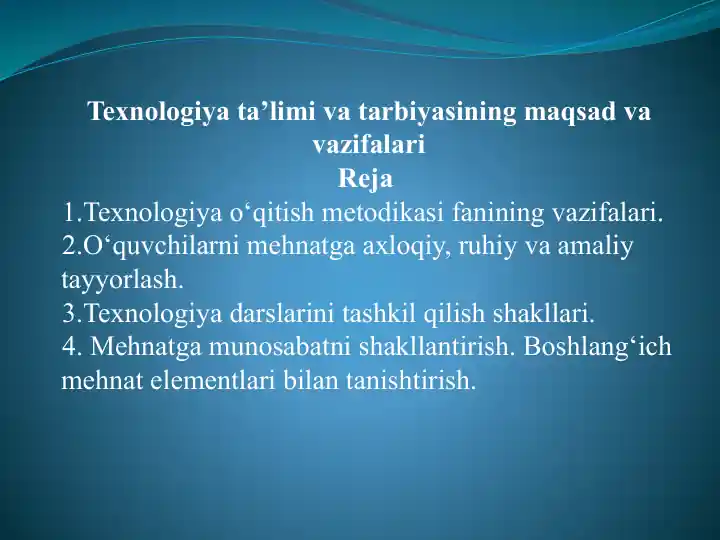 Texnologiya ta’limi va tarbiyasining maqsad va vazifalari
Reja
1.Texnologiya o‘qitish metodikasi fanining vazifalari.
2.O‘quvchilarni mehnatga axloqiy, ruhiy va amaliy tayyorlash.
3.Texnologiya darslarini tashkil qilish shakllari.
4. Mehnatga munosabatni shakllantirish. Boshlang‘ich mehnat elementlari bilan tanishtirish.